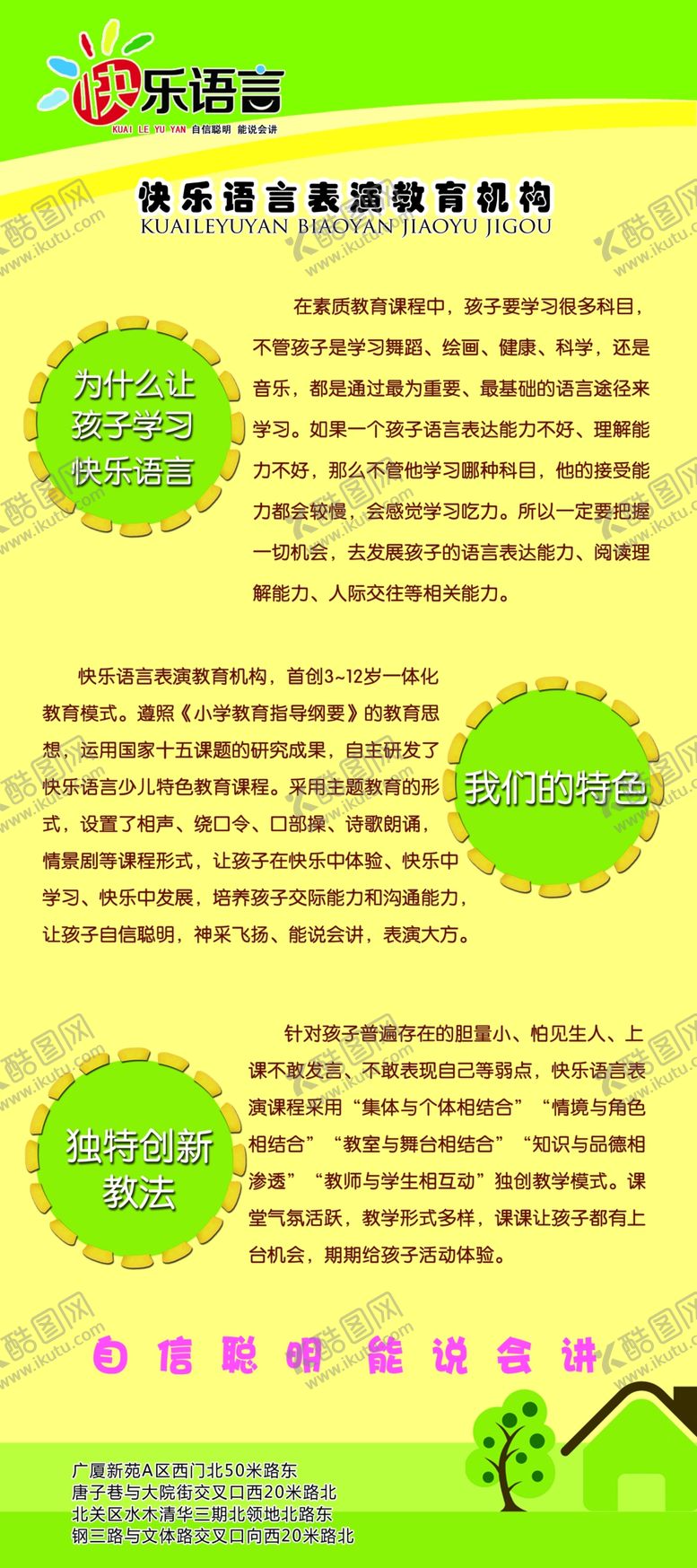 快乐语言
KUAI LE YU YAN 自信聪明 能说会讲

快乐语言表演教育机构
KUAILEYUYAN BIAOYAN JIAOYU JIGOU

为什么让
孩子学习
快乐语言

在素质教育课程中，孩子要学习很多科目，不管孩子是学习舞蹈、绘画、健康、科学，还是音乐，都是通过最为重要、最基础的语言途径来学习。如果一个孩子语言表达能力不好、理解能力不好，那么不管他学习哪种科目，他的接受能力都会较慢，会感觉学习吃力。所以一定要把握一切机会，去发展孩子的语言表达能力、阅读理解能力、人际交往等相关能力。

快乐语言表演教育机构，首创3~12岁一体化教育模式。遵照《小学教育指导纲要》的教育思想，运用国家十五课题的研究成果，自主研发了快乐语言少儿特色教育课程。采用主题教育的形式，设置了相声、绕口令、口部操、诗歌朗诵，情景剧等课程形式，让孩子在快乐中体验、快乐中学习、快乐中发展，培养孩子交际能力和沟通能力，让孩子自信聪明，神采飞扬、能说会讲，表演大方。

我们的特色

独特创新
教法

针对孩子普遍存在的胆量小、怕见生人、上课不敢发言、不敢表现自己等弱点，快乐语言表演课程采用“集体与个体相结合”“情境与角色相结合”“教室与舞台相结合”“知识与品德相渗透”“教师与学生相互动”独创教学模式。课堂气氛活跃，教学形式多样，课课让孩子都有上台机会，期期给孩子活动体验。

自信聪明 能说会讲

广厦新苑A区西门北50米路东
唐子巷与大院街交叉口西20米路北
北关区水木清华三期北领地北路东
钢三路与文体路交叉口向西20米路北

酷图网 www.ikutu.com